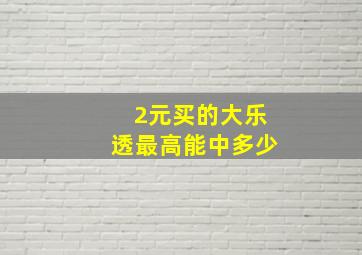 2元买的大乐透最高能中多少